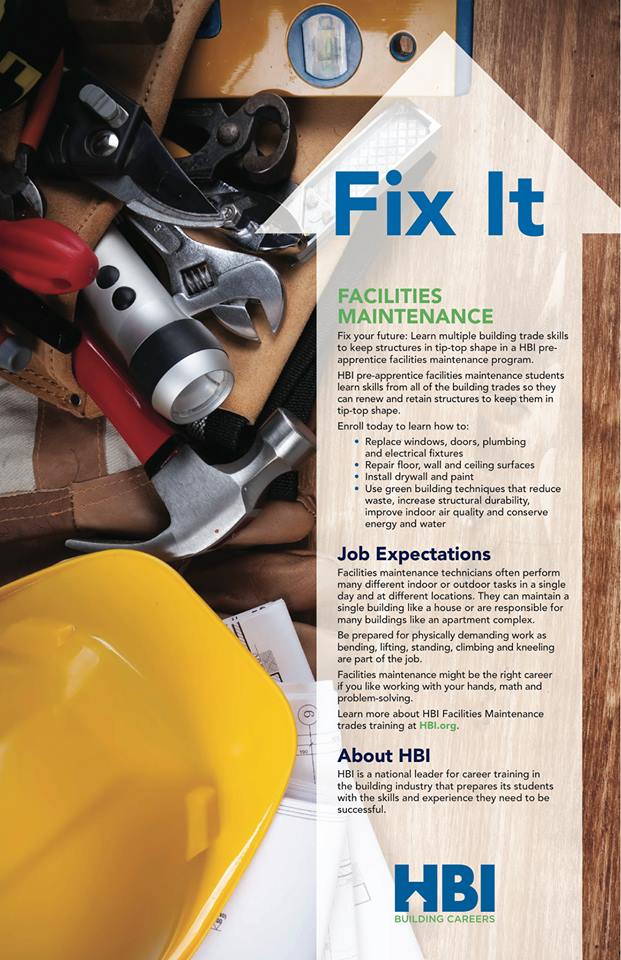 Fix It

FACILITIES MAINTENANCE

Fix your future: Learn multiple building trade skills to keep structures in tip-top shape in a HBI pre-apprentice facilities maintenance program.

HBI pre-apprentice facilities maintenance students learn skills from all of the building trades so they can renew and retain structures to keep them in tip-top shape.

Enroll today to learn how to:

• Replace windows, doors, plumbing and electrical fixtures
• Repair floor, wall and ceiling surfaces
• Install drywall and paint
• Use green building techniques that reduce waste, increase structural durability, improve indoor air quality and conserve energy and water

Job Expectations

Facilities maintenance technicians often perform many different indoor or outdoor tasks in a single day and at different locations. They can maintain a single building like a house or are responsible for many buildings like an apartment complex.

Be prepared for physically demanding work as bending, lifting, standing, climbing and kneeling are part of the job.

Facilities maintenance might be the right career if you like working with your hands, math and problem-solving.

Learn more about HBI Facilities Maintenance trades training at HBI.org.

About HBI

HBI is a national leader for career training in the building industry that prepares its students with the skills and experience they need to be successful.

HBI
BUILDING CAREERS